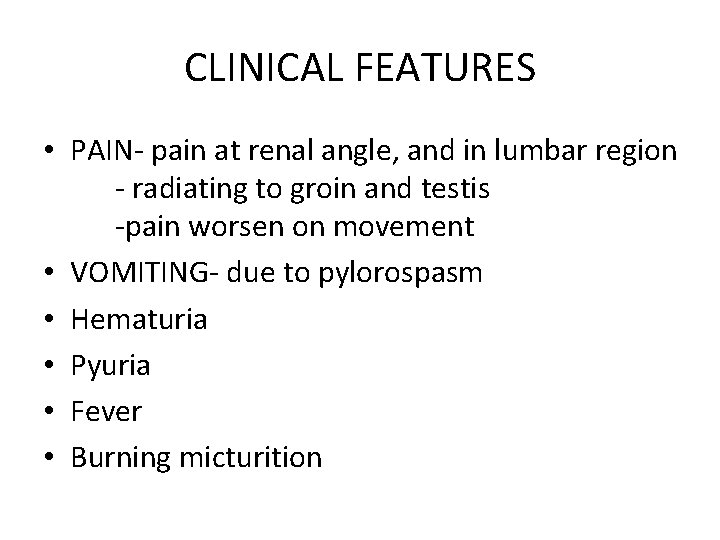 CLINICAL FEATURES

• PAIN- pain at renal angle, and in lumbar region
 - radiating to groin and testis
 -pain worsen on movement
• VOMITING- due to pylorospasm
• Hematuria
• Pyuria
• Fever
• Burning micturition